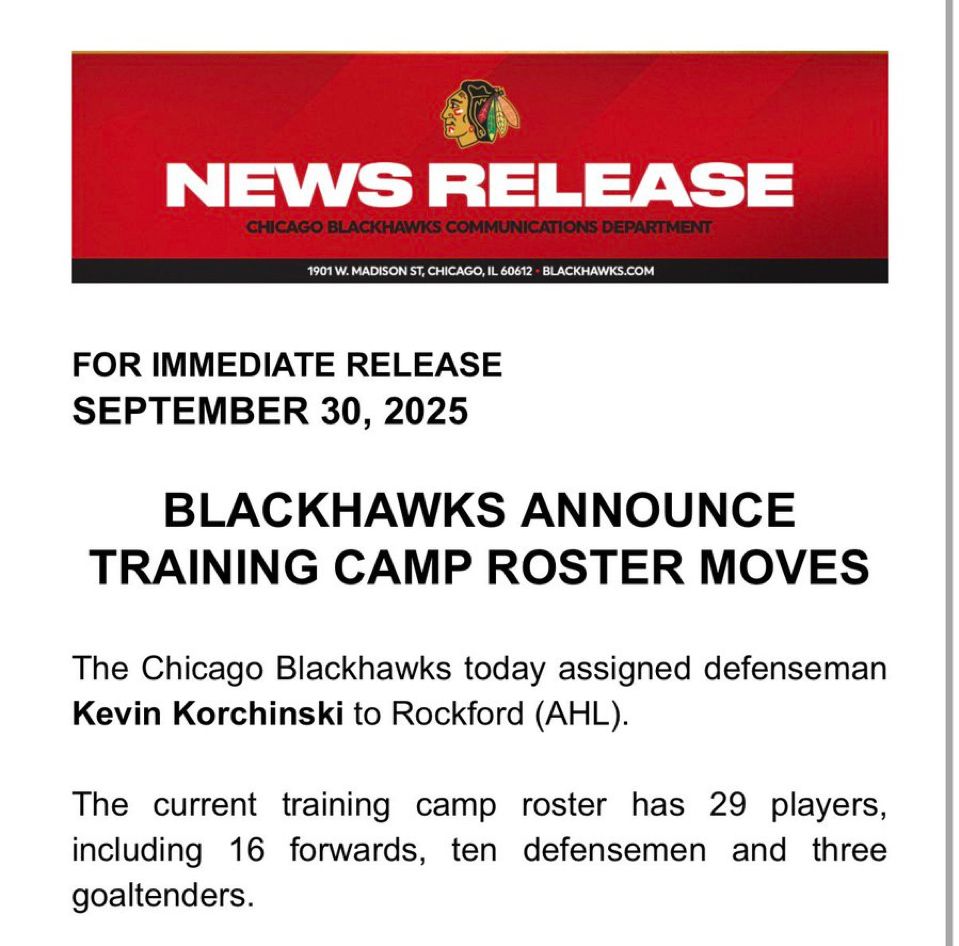 NEWS RELEASE

CHICAGO BLACKHAWKS COMMUNICATIONS DEPARTMENT

1901 W. MADISON ST, CHICAGO, IL 60612 · BLACKHAWKS.COM

FOR IMMEDIATE RELEASE
SEPTEMBER 30, 2025

BLACKHAWKS ANNOUNCE TRAINING CAMP ROSTER MOVES

The Chicago Blackhawks today assigned defenseman Kevin Korchinski to Rockford (AHL).

The current training camp roster has 29 players, including 16 forwards, ten defensemen and three goaltenders.